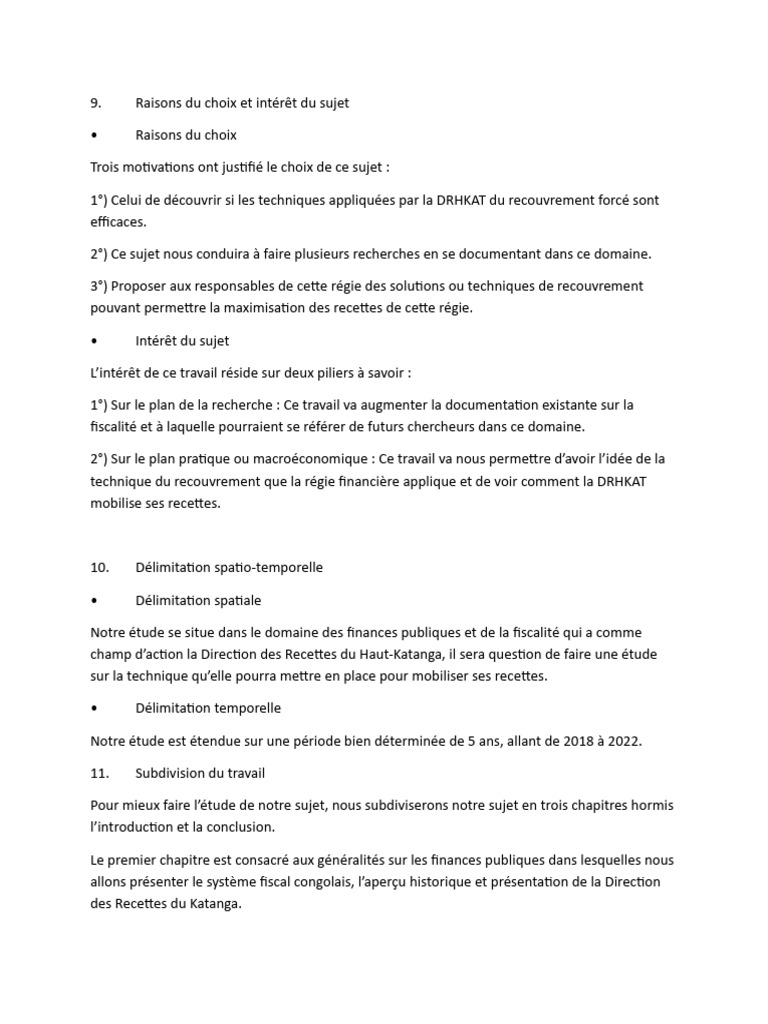 9. Raisons du choix et intérêt du sujet

• Raisons du choix

Trois motivations ont justifié le choix de ce sujet :

1°) Celui de découvrir si les techniques appliquées par la DRHKAT du recouvrement forcé sont efficaces.

2°) Ce sujet nous conduira à faire plusieurs recherches en se documentant dans ce domaine.

3°) Proposer aux responsables de cette régie des solutions ou techniques de recouvrement pouvant permettre la maximisation des recettes de cette régie.

• Intérêt du sujet

L'intérêt de ce travail réside sur deux piliers à savoir :

1°) Sur le plan de la recherche : Ce travail va augmenter la documentation existante sur la fiscalité et à laquelle pourraient se référer de futurs chercheurs dans ce domaine.

2°) Sur le plan pratique ou macroéconomique : Ce travail va nous permettre d'avoir l'idée de la technique du recouvrement que la régie financière applique et de voir comment la DRHKAT mobilise ses recettes.

10. Délimitation spatio-temporelle

• Délimitation spatiale

Notre étude se situe dans le domaine des finances publiques et de la fiscalité qui a comme champ d'action la Direction des Recettes du Haut-Katanga, il sera question de faire une étude sur la technique qu'elle pourra mettre en place pour mobiliser ses recettes.

• Délimitation temporelle

Notre étude est étendue sur une période bien déterminée de 5 ans, allant de 2018 à 2022.

11. Subdivision du travail

Pour mieux faire l'étude de notre sujet, nous subdiviserons notre sujet en trois chapitres hormis l'introduction et la conclusion.

Le premier chapitre est consacré aux généralités sur les finances publiques dans lesquelles nous allons présenter le système fiscal congolais, l'aperçu historique et présentation de la Direction des Recettes du Katanga.